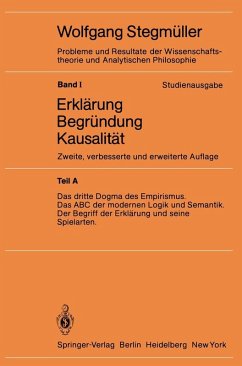 Wolfgang Stegmüller

Probleme und Resultate der Wissenschaftstheorie und Analytischen Philosophie

Band I

Studienausgabe

Erklärung
Begründung
Kausalität

Zweite, verbesserte und erweiterte Auflage

Teil A

Das dritte Dogma des Empirismus.
Das ABC der modernen Logik und Semantik.
Der Begriff der Erklärung und seine Spielarten.

Springer-Verlag Berlin Heidelberg New York